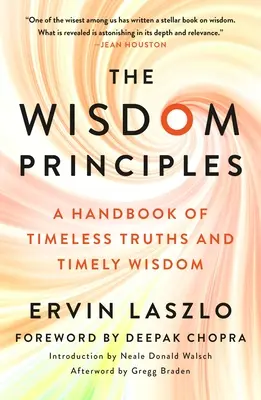 "One of the wisest among us has written a stellar book on wisdom. What is revealed is astonishing in its depth and relevance."
—JEAN HOUSTON

THE
WISDOM
PRINCIPLES

A HANDBOOK OF
TIMELESS TRUTHS AND
TIMELY WISDOM

ERVIN LASZLO

FOREWORD BY DEEPAK CHOPRA

Introduction by Neale Donald Walsch
Afterword by Gregg Braden